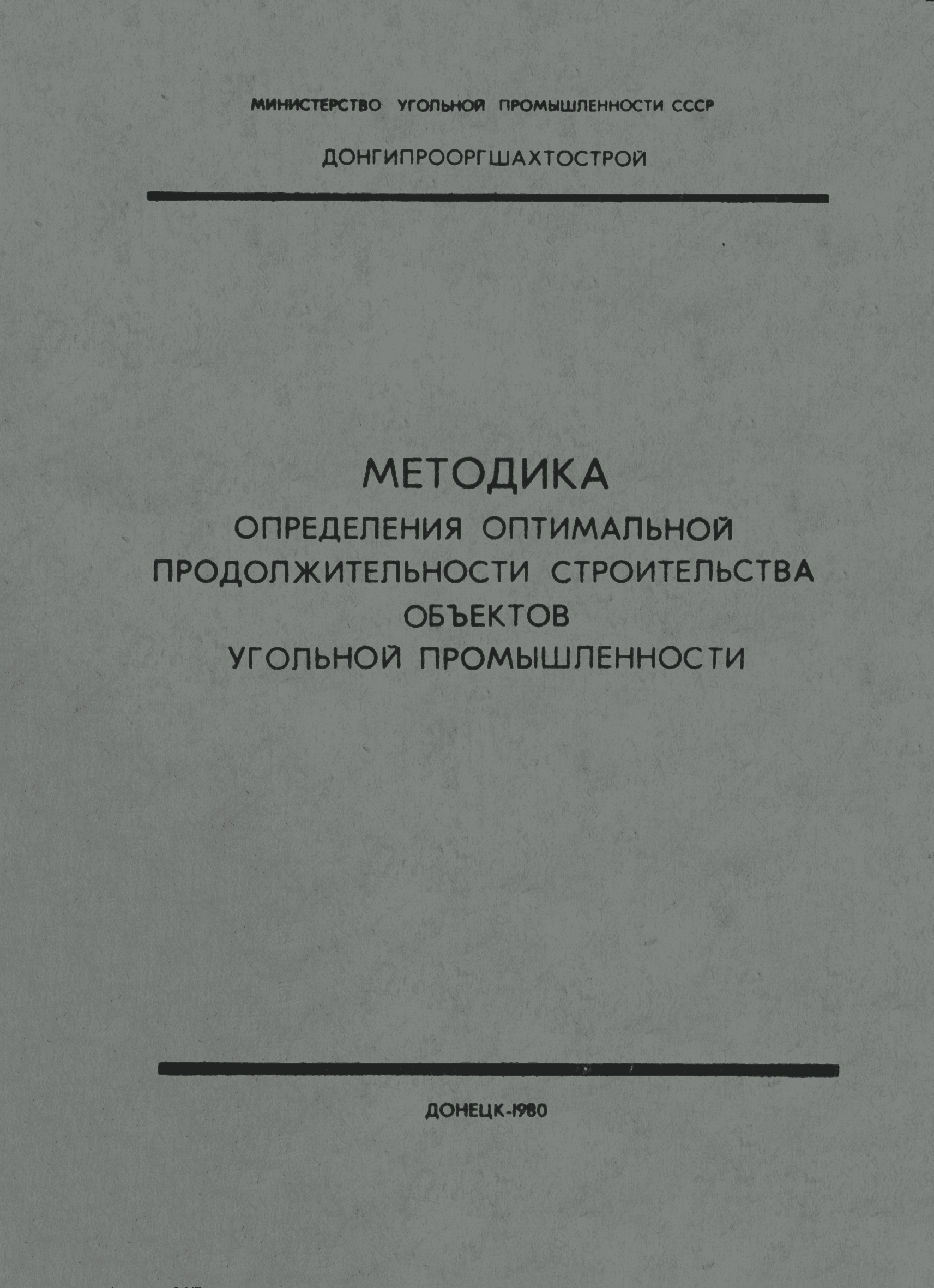 МИНИСТЕРСТВО УГОЛЬНОЙ ПРОМЫШЛЕННОСТИ СССР

ДОНГИПРООРГШАХТОСТРОЙ

МЕТОДИКА
ОПРЕДЕЛЕНИЯ ОПТИМАЛЬНОЙ
ПРОДОЛЖИТЕЛЬНОСТИ СТРОИТЕЛЬСТВА
ОБЪЕКТОВ
УГОЛЬНОЙ ПРОМЫШЛЕННОСТИ

ДОНЕЦК-1980